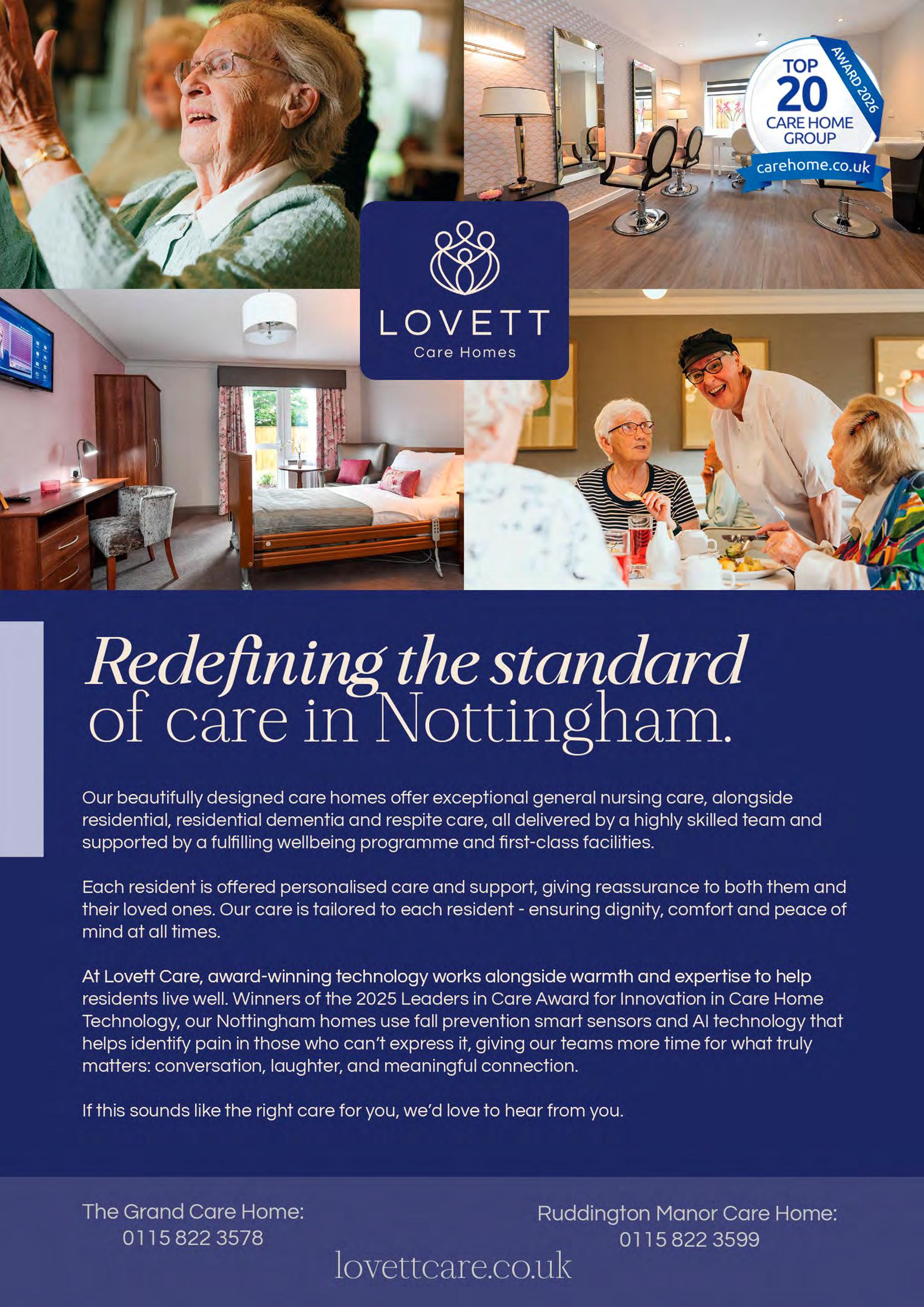 TOP 20 CARE HOME GROUP
AWARD 2026
carehome.co.uk

LOVETT
Care Homes

Redefining the standard of care in Nottingham.

Our beautifully designed care homes offer exceptional general nursing care, alongside residential, residential dementia and respite care, all delivered by a highly skilled team and supported by a fulfilling wellbeing programme and first-class facilities.

Each resident is offered personalised care and support, giving reassurance to both them and their loved ones. Our care is tailored to each resident - ensuring dignity, comfort and peace of mind at all times.

At Lovett Care, award-winning technology works alongside warmth and expertise to help residents live well. Winners of the 2025 Leaders in Care Award for Innovation in Care Home Technology, our Nottingham homes use fall prevention smart sensors and AI technology that helps identify pain in those who can't express it, giving our teams more time for what truly matters: conversation, laughter, and meaningful connection.

If this sounds like the right care for you, we'd love to hear from you.

The Grand Care Home:
0115 822 3578

Ruddington Manor Care Home:
0115 822 3599

lovettcare.co.uk